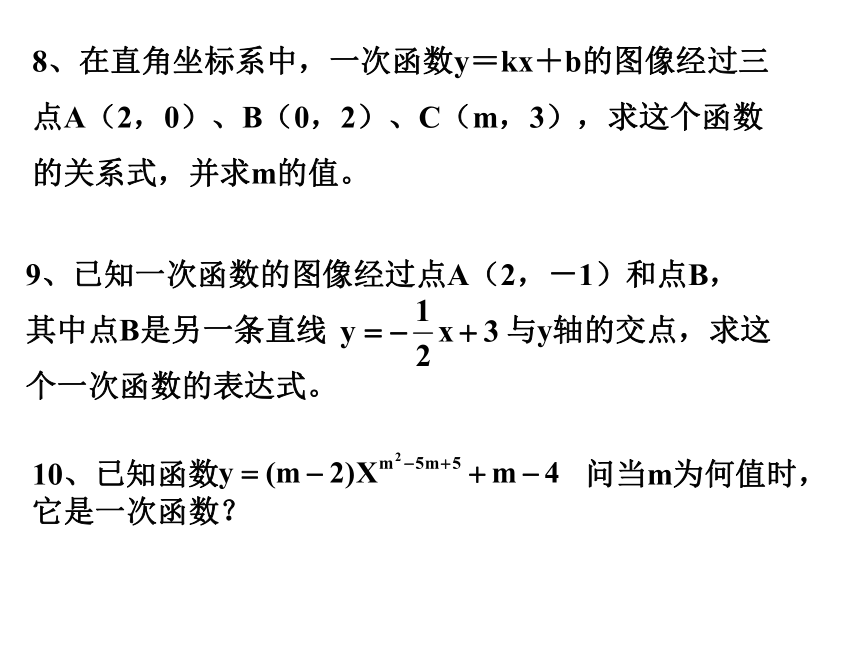 8、在直角坐标系中，一次函数y＝kx＋b的图像经过三点A（2，0）、B（0，2）、C（m，3），求这个函数的关系式，并求m的值。

9、已知一次函数的图像经过点A（2，－1）和点B，其中点B是另一条直线 $y=-\frac{1}{2}x+3$ 与y轴的交点，求这个一次函数的表达式。

10、已知函数$y=(m-2)X^{m^2-5m+5}+m-4$ 问当m为何值时，它是一次函数？